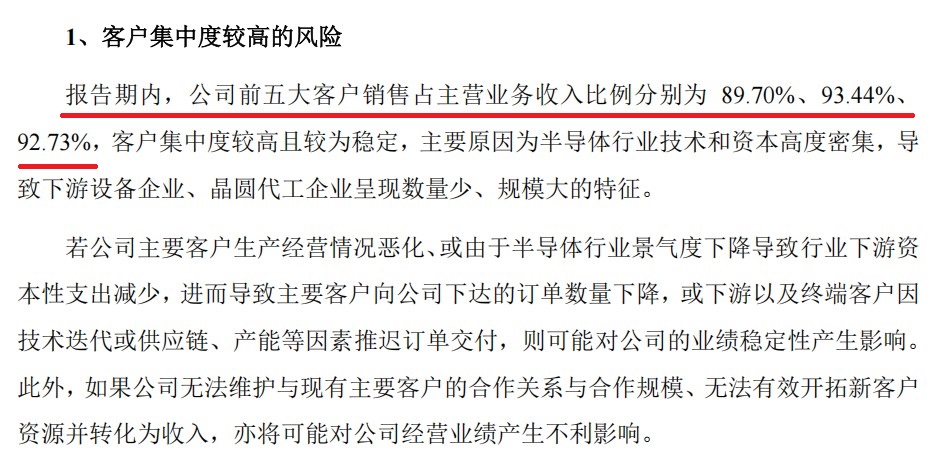 1、客户集中度较高的风险

报告期内，公司前五大客户销售占主营业务收入比例分别为89.70%、93.44%、92.73%，客户集中度较高且较为稳定，主要原因为半导体行业技术和资本高度密集，导致下游设备企业、晶圆代工企业呈现数量少、规模大的特征。

若公司主要客户生产经营情况恶化、或由于半导体行业景气度下降导致行业下游资本性支出减少，进而导致主要客户向公司下达的订单数量下降，或下游以及终端客户因技术迭代或供应链、产能等因素推迟订单交付，则可能对公司的业绩稳定性产生影响。此外，如果公司无法维护与现有主要客户的合作关系与合作规模、无法有效开拓新客户资源并转化为收入，亦将可能对公司经营业绩产生不利影响。